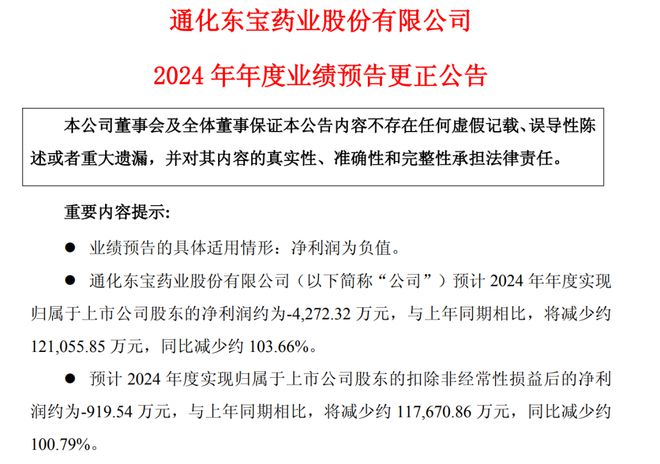 通化东宝药业股份有限公司

2024 年年度业绩预告更正公告

本公司董事会及全体董事保证本公告内容不存在任何虚假记载、误导性陈述或者重大遗漏，并对其内容的真实性、准确性和完整性承担法律责任。

重要内容提示：

● 业绩预告的具体适用情形：净利润为负值。

● 通化东宝药业股份有限公司（以下简称“公司”）预计 2024 年年度实现归属于上市公司股东的净利润约为-4,272.32 万元，与上年同期相比，将减少约 121,055.85 万元，同比减少约 103.66%。

● 预计 2024 年度实现归属于上市公司股东的扣除非经常性损益后的净利润约为-919.54 万元，与上年同期相比，将减少约 117,670.86 万元，同比减少约 100.79%。